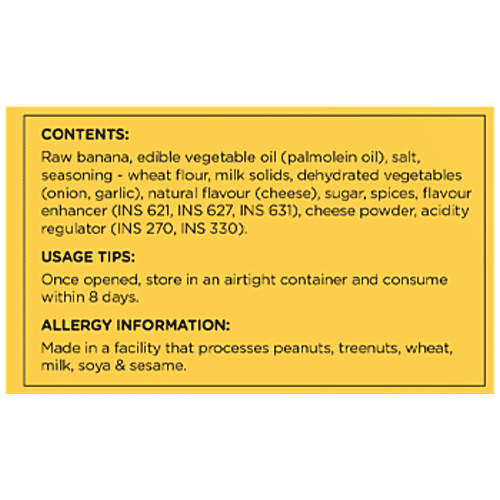 CONTENTS:
Raw banana, edible vegetable oil (palmolein oil), salt, seasoning - wheat flour, milk solids, dehydrated vegetables (onion, garlic), natural flavour (cheese), sugar, spices, flavour enhancer (INS 621, INS 627, INS 631), cheese powder, acidity regulator (INS 270, INS 330).

USAGE TIPS:
Once opened, store in an airtight container and consume within 8 days.

ALLERGY INFORMATION:
Made in a facility that processes peanuts, treenuts, wheat, milk, soya & sesame.